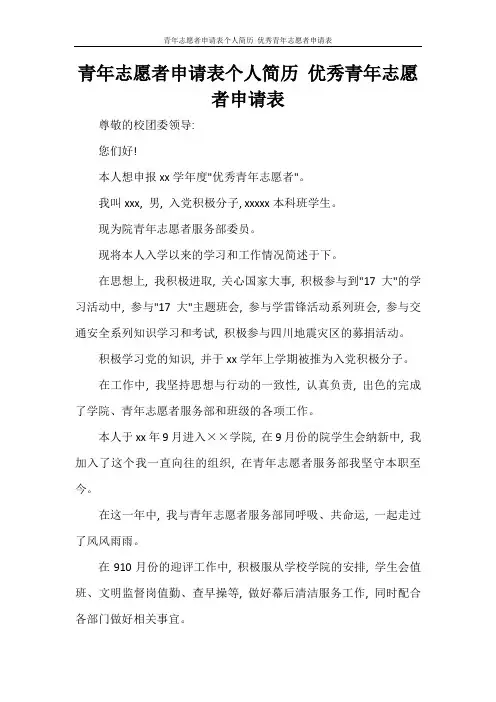 青年志愿者申请表个人简历 优秀青年志愿者申请表

青年志愿者申请表个人简历 优秀青年志愿者申请表

尊敬的校团委领导:

您们好!

本人想申报 xx 学年度"优秀青年志愿者"。

我叫 xxx, 男, 入党积极分子, xxxxx 本科班学生。

现为院青年志愿者服务部委员。

现将本人入学以来的学习和工作情况简述于下。

在思想上, 我积极进取, 关心国家大事, 积极参与到"17 大"的学习活动中, 参与"17 大"主题班会, 参与学雷锋活动系列班会, 参与交通安全系列知识学习和考试, 积极参与四川地震灾区的募捐活动。

积极学习党的知识, 并于 xx 学年上学期被推为入党积极分子。

在工作中, 我坚持思想与行动的一致性, 认真负责, 出色的完成了学院、青年志愿者服务部和班级的各项工作。

本人于 xx 年 9 月进入××学院, 在 9 月份的院学生会纳新中, 我加入了这个我一直向往的组织, 在青年志愿者服务部我坚守本职至今。

在这一年中, 我与青年志愿者服务部同呼吸、共命运, 一起走过了风风雨雨。

在 910 月份的迎评工作中, 积极服从学校学院的安排, 学生会值班、文明监督岗值勤、查早操等, 做好幕后清洁服务工作, 同时配合各部门做好相关事宜。